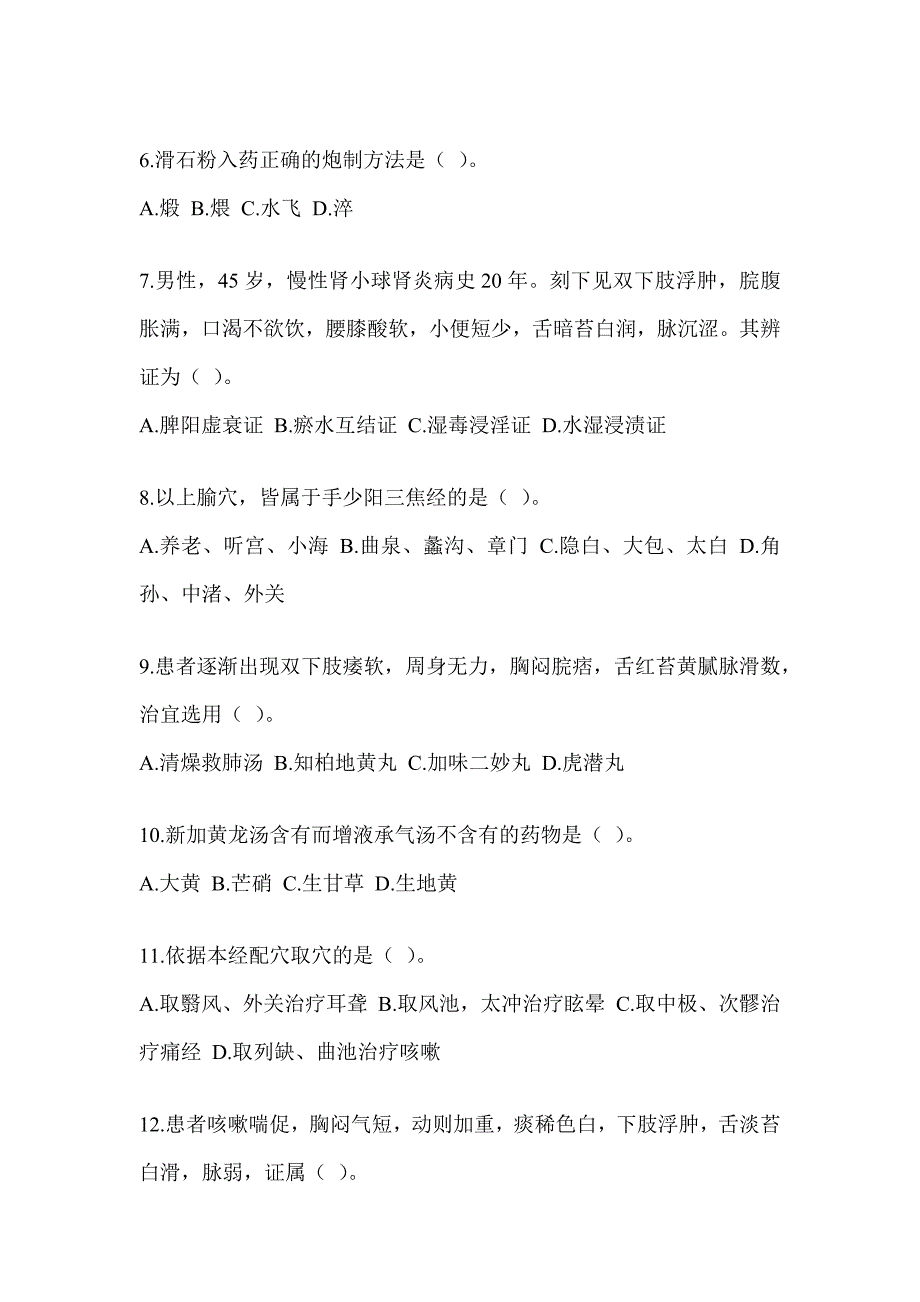 6.滑石粉入药正确的炮制方法是（ ）。

A.煅 B.煨 C.水飞 D.淬

7.男性，45 岁，慢性肾小球肾炎病史 20 年。刻下见双下肢浮肿，脘腹胀满，口渴不欲饮，腰膝酸软，小便短少，舌暗苔白润，脉沉涩。其辨证为（ ）。

A.脾阳虚衰证 B.瘀水互结证 C.湿毒浸淫证 D.水湿浸渍证

8.以上腧穴，皆属于手少阳三焦经的是（ ）。

A.养老、听宫、小海 B.曲泉、蠡沟、章门 C.隐白、大包、太白 D.角孙、中渚、外关

9.患者逐渐出现双下肢痿软，周身无力，胸闷脘痞，舌红苔黄腻脉滑数，治宜选用（ ）。

A.清燥救肺汤 B.知柏地黄丸 C.加味二妙丸 D.虎潜丸

10.新加黄龙汤含有而增液承气汤不含有的药物是（ ）。

A.大黄 B.芒硝 C.生甘草 D.生地黄

11.依据本经配穴取穴的是（ ）。

A.取翳风、外关治疗耳聋 B.取风池，太冲治疗眩晕 C.取中极、次髎治疗痛经 D.取列缺、曲池治疗咳嗽

12.患者咳嗽喘促，胸闷气短，动则加重，痰稀色白，下肢浮肿，舌淡苔白滑，脉弱，证属（ ）。